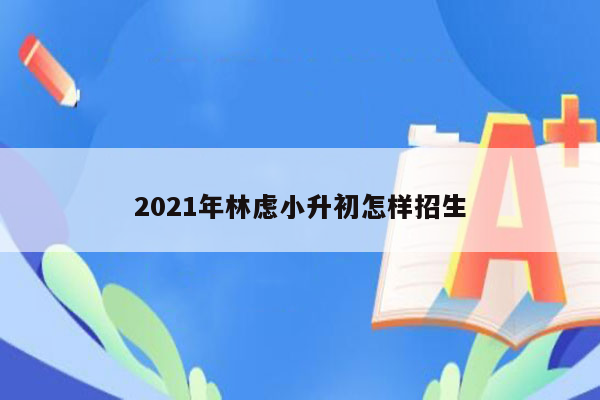 2021年林虑小升初怎样招生

A+